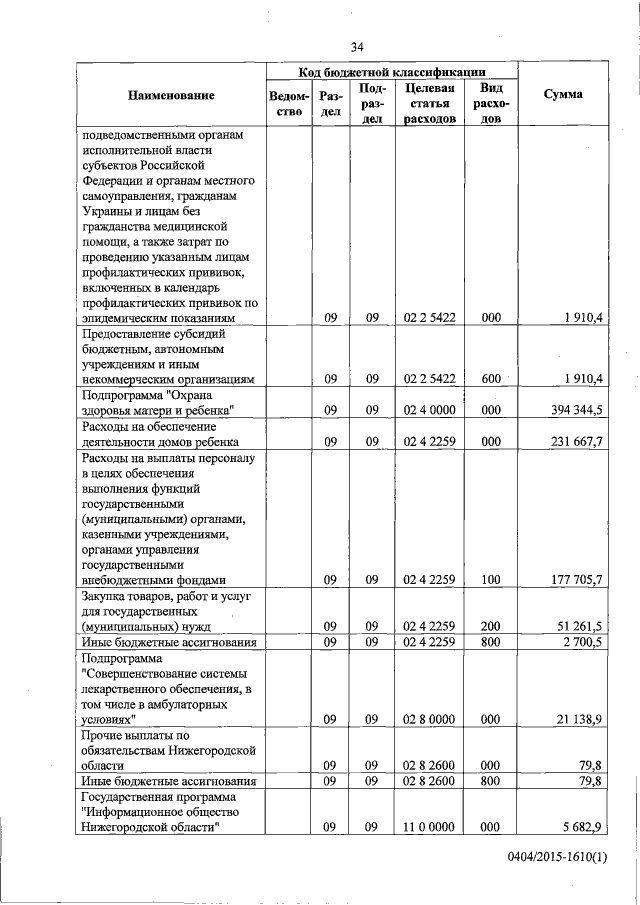 34

| Наименование | Код бюджетной классификации | | | | | Сумма |
|---|---|---|---|---|---|---|
| | Ведомство | Раздел | Подраздел | Целевая статья расходов | Вид расходов | |
| подведомственными органам исполнительной власти субъектов Российской Федерации и органам местного самоуправления, гражданам Украины и лицам без гражданства медицинской помощи, а также затрат по проведению указанным лицам профилактических прививок, включенных в календарь профилактических прививок по эпидемическим показаниям | | 09 | 09 | 02 2 5422 | 000 | 1 910,4 |
| Предоставление субсидий бюджетным, автономным учреждениям и иным некоммерческим организациям | | 09 | 09 | 02 2 5422 | 600 | 1 910,4 |
| Подпрограмма "Охрана здоровья матери и ребенка" | | 09 | 09 | 02 4 0000 | 000 | 394 344,5 |
| Расходы на обеспечение деятельности домов ребенка | | 09 | 09 | 02 4 2259 | 000 | 231 667,7 |
| Расходы на выплаты персоналу в целях обеспечения выполнения функций государственными (муниципальными) органами, казенными учреждениями, органами управления государственными внебюджетными фондами | | 09 | 09 | 02 4 2259 | 100 | 177 705,7 |
| Закупка товаров, работ и услуг для государственных (муниципальных) нужд | | 09 | 09 | 02 4 2259 | 200 | 51 261,5 |
| Иные бюджетные ассигнования | | 09 | 09 | 02 4 2259 | 800 | 2 700,5 |
| Подпрограмма "Совершенствование системы лекарственного обеспечения, в том числе в амбулаторных условиях" | | 09 | 09 | 02 8 0000 | 000 | 21 138,9 |
| Прочие выплаты по обязательствам Нижегородской области | | 09 | 09 | 02 8 2600 | 000 | 79,8 |
| Иные бюджетные ассигнования | | 09 | 09 | 02 8 2600 | 800 | 79,8 |
| Государственная программа "Информационное общество Нижегородской области" | | 09 | 09 | 11 0 0000 | 000 | 5 682,9 |

0404/2015-1610(1)